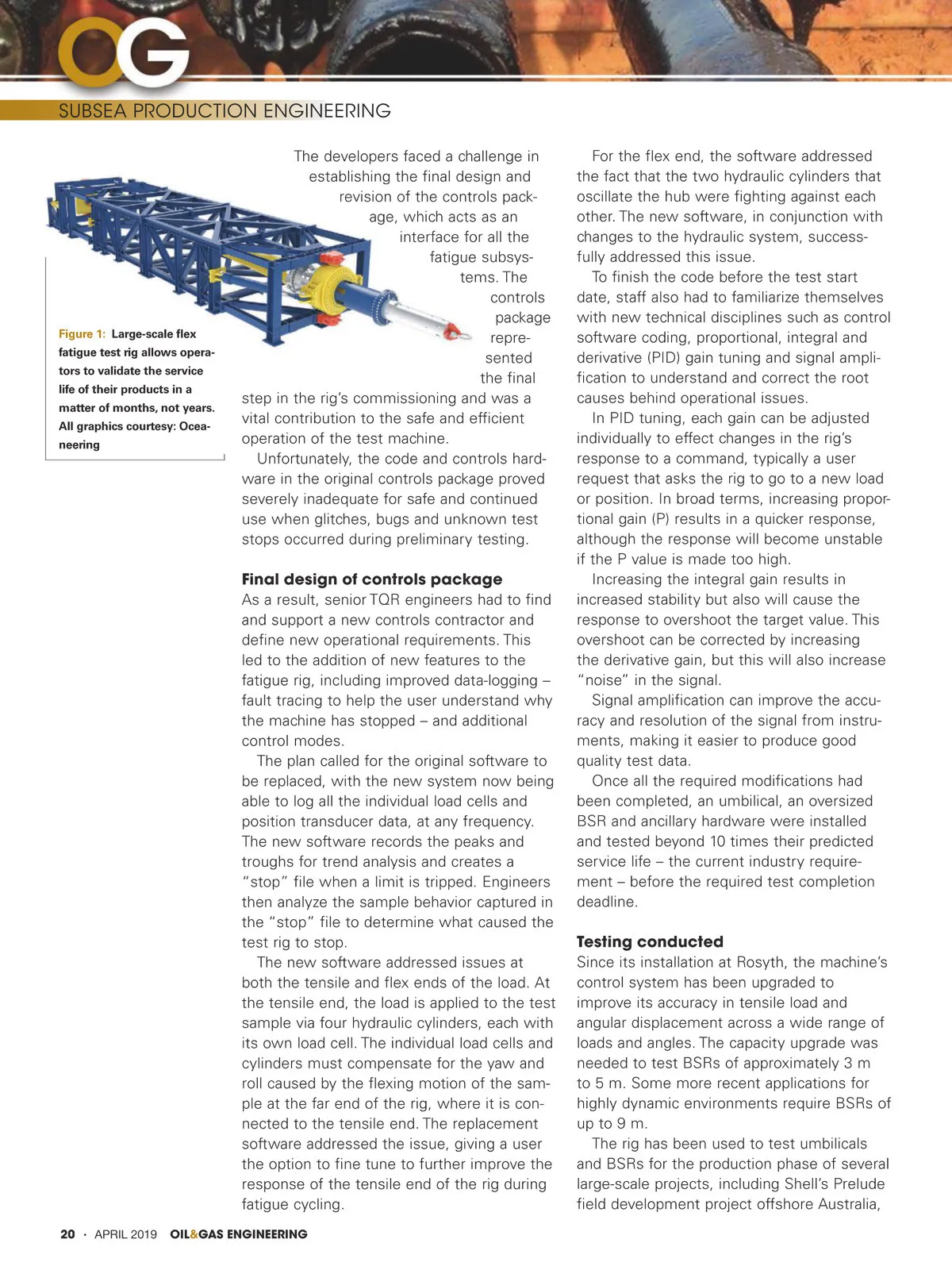 OG

SUBSEA PRODUCTION ENGINEERING

Figure 1: Large-scale flex fatigue test rig allows operators to validate the service life of their products in a matter of months, not years. All graphics courtesy: Oceaneering

The developers faced a challenge in establishing the final design and revision of the controls package, which acts as an interface for all the fatigue subsystems. The controls package represented the final step in the rig's commissioning and was a vital contribution to the safe and efficient operation of the test machine.

Unfortunately, the code and controls hardware in the original controls package proved severely inadequate for safe and continued use when glitches, bugs and unknown test stops occurred during preliminary testing.

Final design of controls package

As a result, senior TQR engineers had to find and support a new controls contractor and define new operational requirements. This led to the addition of new features to the fatigue rig, including improved data-logging – fault tracing to help the user understand why the machine has stopped – and additional control modes.

The plan called for the original software to be replaced, with the new system now being able to log all the individual load cells and position transducer data, at any frequency. The new software records the peaks and troughs for trend analysis and creates a "stop" file when a limit is tripped. Engineers then analyze the sample behavior captured in the "stop" file to determine what caused the test rig to stop.

The new software addressed issues at both the tensile and flex ends of the load. At the tensile end, the load is applied to the test sample via four hydraulic cylinders, each with its own load cell. The individual load cells and cylinders must compensate for the yaw and roll caused by the flexing motion of the sample at the far end of the rig, where it is connected to the tensile end. The replacement software addressed the issue, giving a user the option to fine tune to further improve the response of the tensile end of the rig during fatigue cycling.

For the flex end, the software addressed the fact that the two hydraulic cylinders that oscillate the hub were fighting against each other. The new software, in conjunction with changes to the hydraulic system, successfully addressed this issue.

To finish the code before the test start date, staff also had to familiarize themselves with new technical disciplines such as control software coding, proportional, integral and derivative (PID) gain tuning and signal amplification to understand and correct the root causes behind operational issues.

In PID tuning, each gain can be adjusted individually to effect changes in the rig's response to a command, typically a user request that asks the rig to go to a new load or position. In broad terms, increasing proportional gain (P) results in a quicker response, although the response will become unstable if the P value is made too high.

Increasing the integral gain results in increased stability but also will cause the response to overshoot the target value. This overshoot can be corrected by increasing the derivative gain, but this will also increase "noise" in the signal.

Signal amplification can improve the accuracy and resolution of the signal from instruments, making it easier to produce good quality test data.

Once all the required modifications had been completed, an umbilical, an oversized BSR and ancillary hardware were installed and tested beyond 10 times their predicted service life – the current industry requirement – before the required test completion deadline.

Testing conducted

Since its installation at Rosyth, the machine's control system has been upgraded to improve its accuracy in tensile load and angular displacement across a wide range of loads and angles. The capacity upgrade was needed to test BSRs of approximately 3 m to 5 m. Some more recent applications for highly dynamic environments require BSRs of up to 9 m.

The rig has been used to test umbilicals and BSRs for the production phase of several large-scale projects, including Shell's Prelude field development project offshore Australia,

20 · APRIL 2019 OIL&GAS ENGINEERING